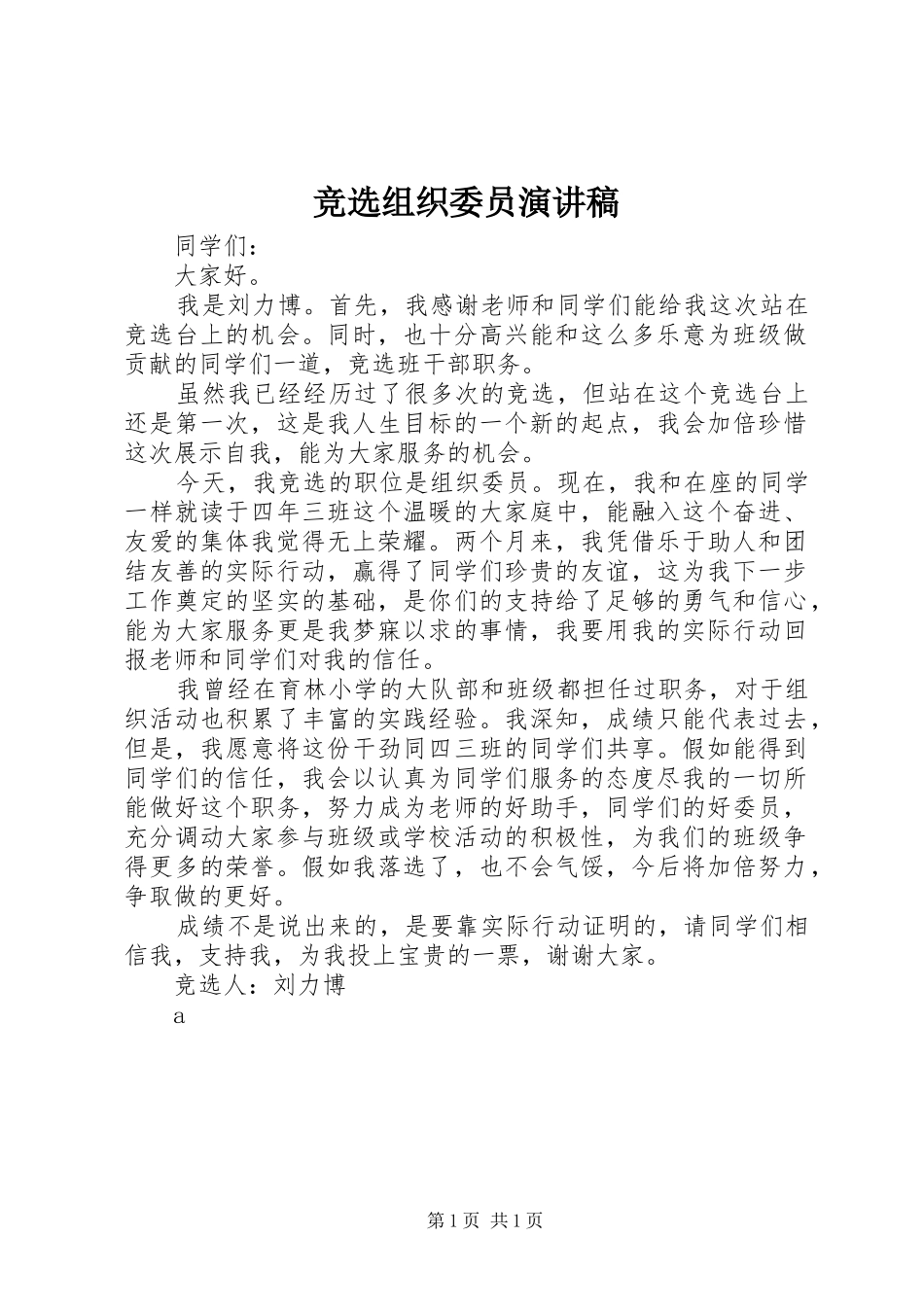 竞选组织委员演讲稿

同学们：

大家好。

我是刘力博。首先，我感谢老师和同学们能给我这次站在竞选台上的机会。同时，也十分高兴能和这么多乐意为班级做贡献的同学们一道，竞选班干部职务。

虽然我已经经历过了很多次的竞选，但站在这个竞选台上还是第一次，这是我人生目标的一个新的起点，我会加倍珍惜这次展示自我，能为大家服务的机会。

今天，我竞选的职位是组织委员。现在，我和在座的同学一样就读于四年三班这个温暖的大家庭中，能融入这个奋进、友爱的集体我觉得无上荣耀。两个月来，我凭借乐于助人和团结友善的实际行动，赢得了同学们珍贵的友谊，这为我下一步工作奠定的坚实的基础，是你们的支持给了足够的勇气和信心，能为大家服务更是我梦寐以求的事情，我要用我的实际行动回报老师和同学们对我的信任。

我曾经在育林小学的大队部和班级都担任过职务，对于组织活动也积累了丰富的实践经验。我深知，成绩只能代表过去，但是，我愿意将这份干劲同四三班的同学们共享。假如能得到同学们的信任，我会以认真为同学们服务的态度尽我的一切所能做好这个职务，努力成为老师的好助手，同学们的好委员，充分调动大家参与班级或学校活动的积极性，为我们的班级争得更多的荣誉。假如我落选了，也不会气馁，今后将加倍努力，争取做的更好。

成绩不是说出来的，是要靠实际行动证明的，请同学们相信我，支持我，为我投上宝贵的一票，谢谢大家。

竞选人：刘力博

a

第1页 共1页